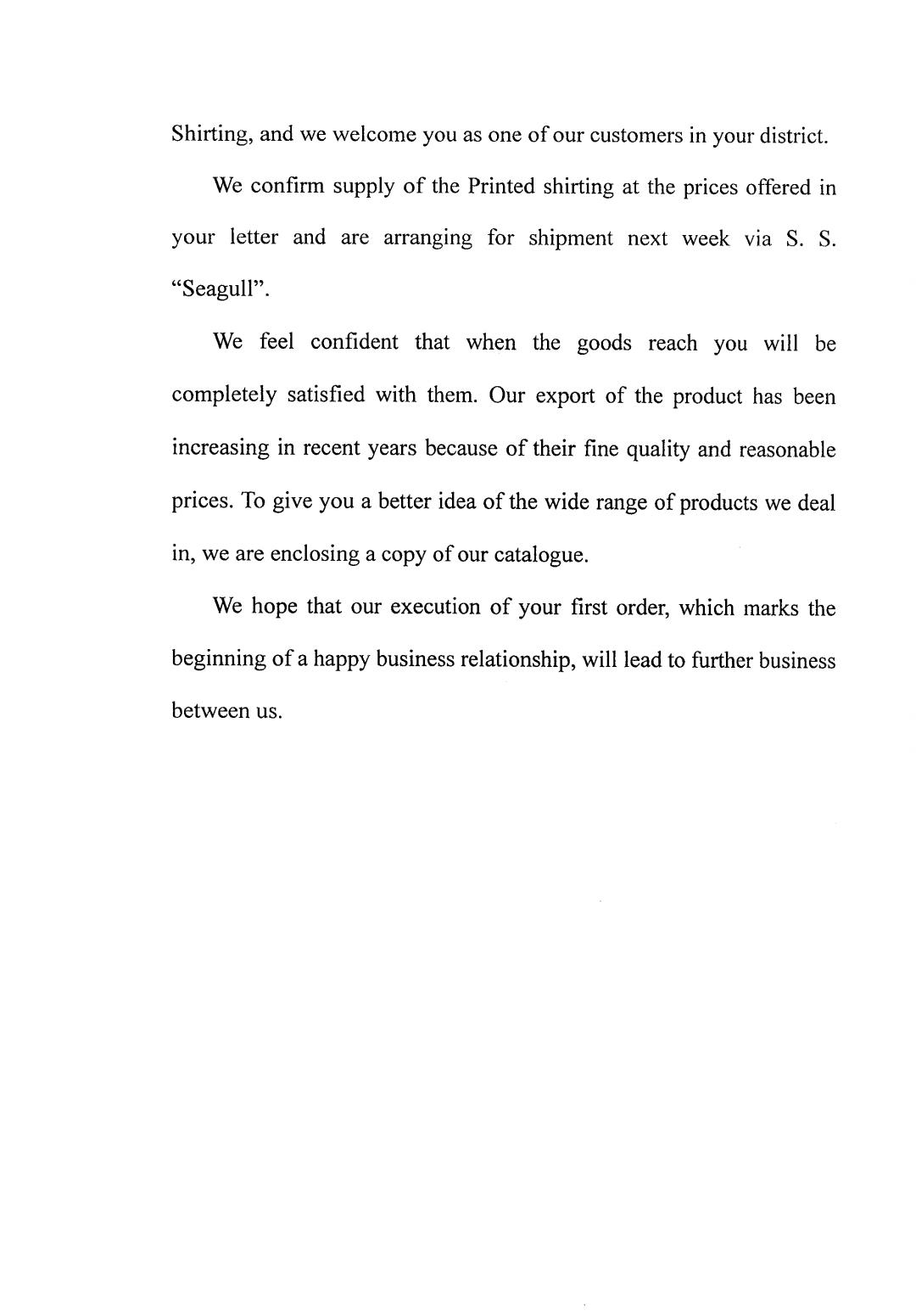 Shirting, and we welcome you as one of our customers in your district.

We confirm supply of the Printed shirting at the prices offered in your letter and are arranging for shipment next week via S. S. “Seagull”.

We feel confident that when the goods reach you will be completely satisfied with them. Our export of the product has been increasing in recent years because of their fine quality and reasonable prices. To give you a better idea of the wide range of products we deal in, we are enclosing a copy of our catalogue.

We hope that our execution of your first order, which marks the beginning of a happy business relationship, will lead to further business between us.